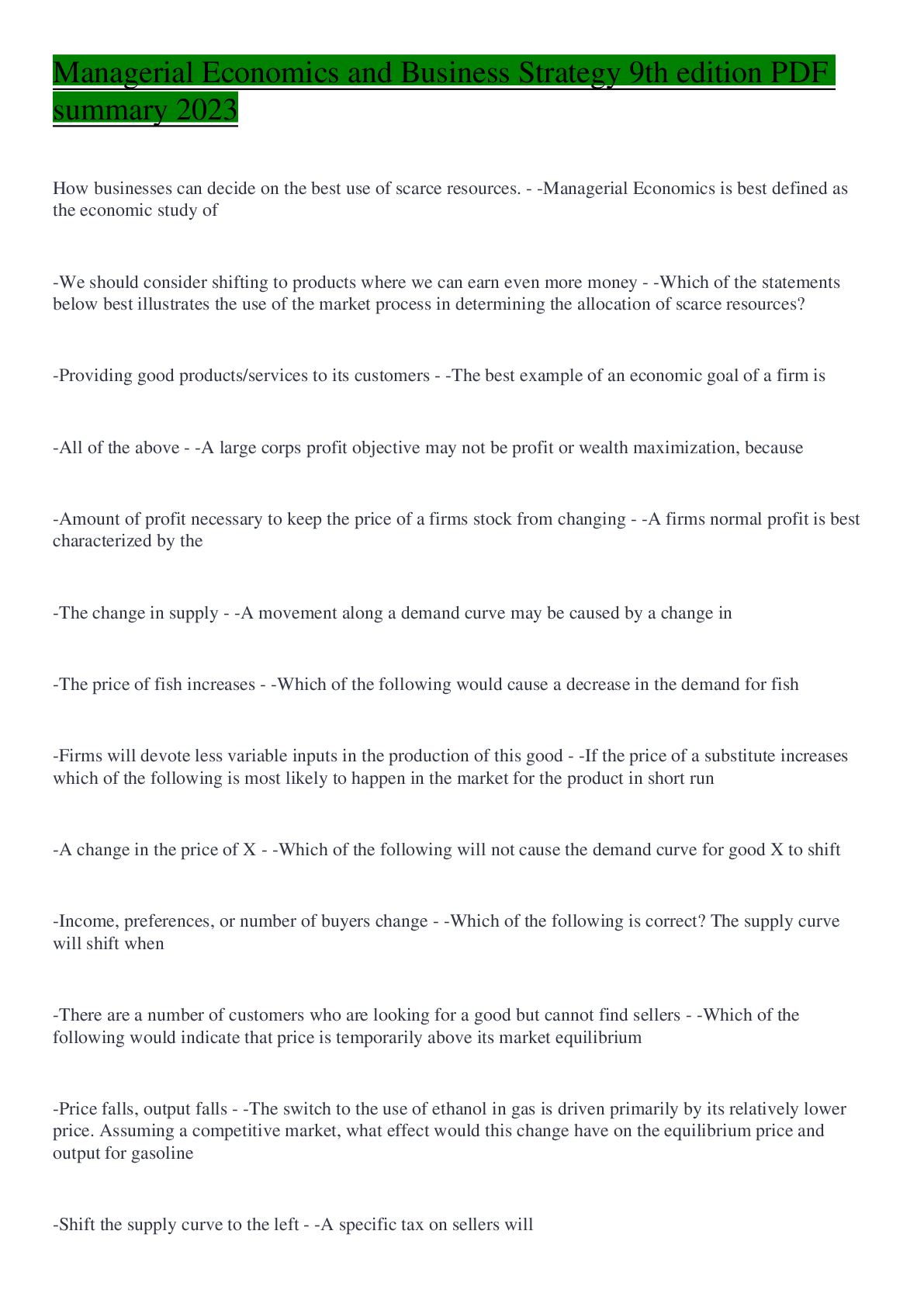 Managerial Economics and Business Strategy 9th edition PDF summary 2023

How businesses can decide on the best use of scarce resources. - -Managerial Economics is best defined as the economic study of

-We should consider shifting to products where we can earn even more money - -Which of the statements below best illustrates the use of the market process in determining the allocation of scarce resources?

-Providing good products/services to its customers - -The best example of an economic goal of a firm is

-All of the above - -A large corps profit objective may not be profit or wealth maximization, because

-Amount of profit necessary to keep the price of a firms stock from changing - -A firms normal profit is best characterized by the

-The change in supply - -A movement along a demand curve may be caused by a change in

-The price of fish increases - -Which of the following would cause a decrease in the demand for fish

-Firms will devote less variable inputs in the production of this good - -If the price of a substitute increases which of the following is most likely to happen in the market for the product in short run

-A change in the price of X - -Which of the following will not cause the demand curve for good X to shift

-Income, preferences, or number of buyers change - -Which of the following is correct? The supply curve will shift when

-There are a number of customers who are looking for a good but cannot find sellers - -Which of the following would indicate that price is temporarily above its market equilibrium

-Price falls, output falls - -The switch to the use of ethanol in gas is driven primarily by its relatively lower price. Assuming a competitive market, what effect would this change have on the equilibrium price and output for gasoline

-Shift the supply curve to the left - -A specific tax on sellers will